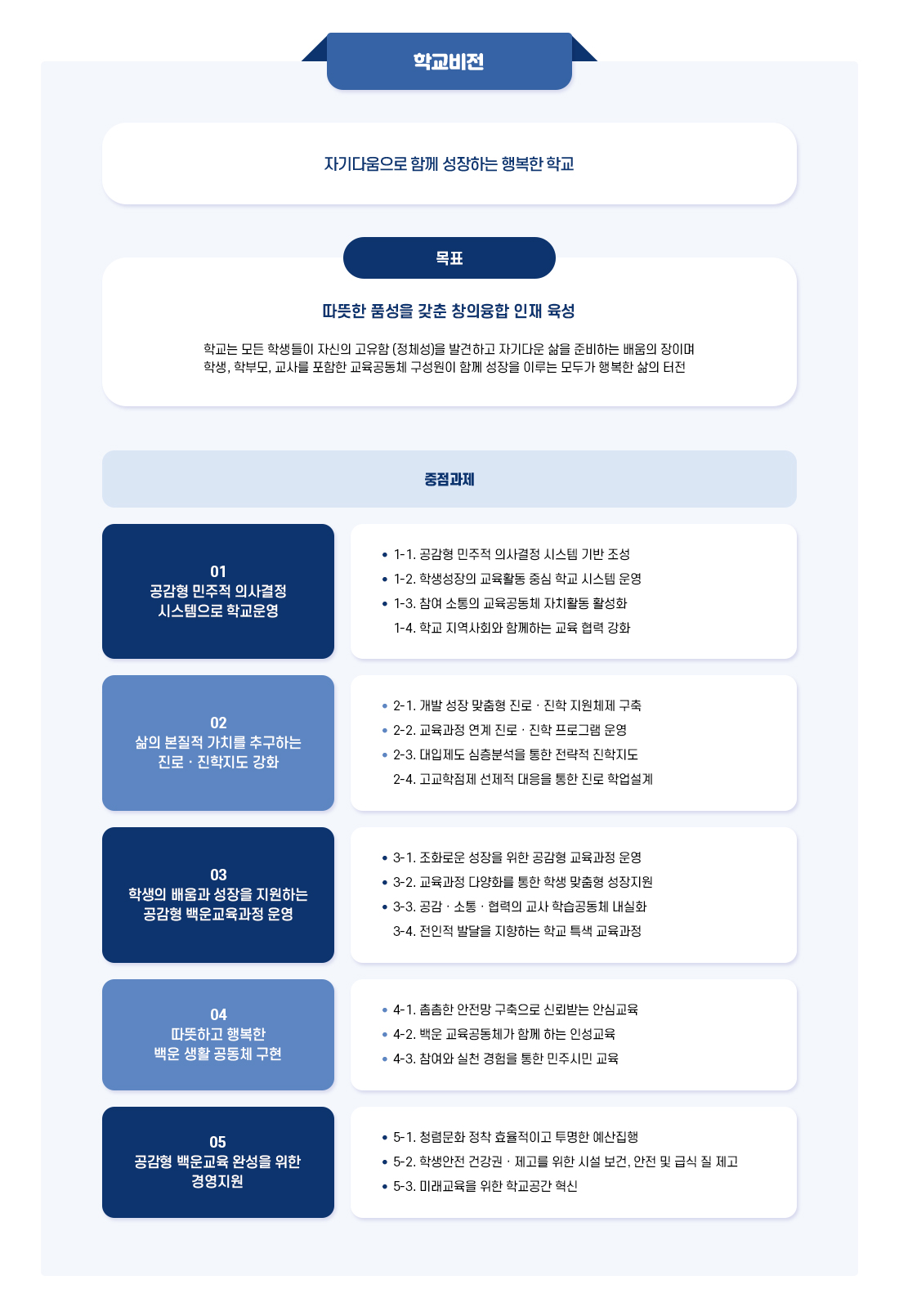 학교비전

자기다움으로 함께 성장하는 행복한 학교

목표

따뜻한 품성을 갖춘 창의융합 인재 육성

학교는 모든 학생들이 자신의 고유함 (정체성)을 발견하고 자기다운 삶을 준비하는 배움의 장이며
학생, 학부모, 교사를 포함한 교육공동체 구성원이 함께 성장을 이루는 모두가 행복한 삶의 터전

중점과제

01
공감형 민주적 의사결정 시스템으로 학교운영

• 1-1. 공감형 민주적 의사결정 시스템 기반 조성
• 1-2. 학생성장의 교육활동 중심 학교 시스템 운영
• 1-3. 참여 소통의 교육공동체 자치활동 활성화
1-4. 학교 지역사회와 함께하는 교육 협력 강화

02
삶의 본질적 가치를 추구하는 진로 · 진학지도 강화

• 2-1. 개발 성장 맞춤형 진로 · 진학 지원체제 구축
• 2-2. 교육과정 연계 진로 · 진학 프로그램 운영
• 2-3. 대입제도 심층분석을 통한 전략적 진학지도
2-4. 고교학점제 선제적 대응을 통한 진로 학업설계

03
학생의 배움과 성장을 지원하는 공감형 백운교육과정 운영

• 3-1. 조화로운 성장을 위한 공감형 교육과정 운영
• 3-2. 교육과정 다양화를 통한 학생 맞춤형 성장지원
• 3-3. 공감 · 소통 · 협력의 교사 학습공동체 내실화
3-4. 전인적 발달을 지향하는 학교 특색 교육과정

04
따뜻하고 행복한 백운 생활 공동체 구현

• 4-1. 촘촘한 안전망 구축으로 신뢰받는 안심교육
• 4-2. 백운 교육공동체가 함께 하는 인성교육
• 4-3. 참여와 실천 경험을 통한 민주시민 교육

05
공감형 백운교육 완성을 위한 경영지원

• 5-1. 청렴문화 정착 효율적이고 투명한 예산집행
• 5-2. 학생안전 건강권 · 제고를 위한 시설 보건, 안전 및 급식 질 제고
• 5-3. 미래교육을 위한 학교공간 혁신